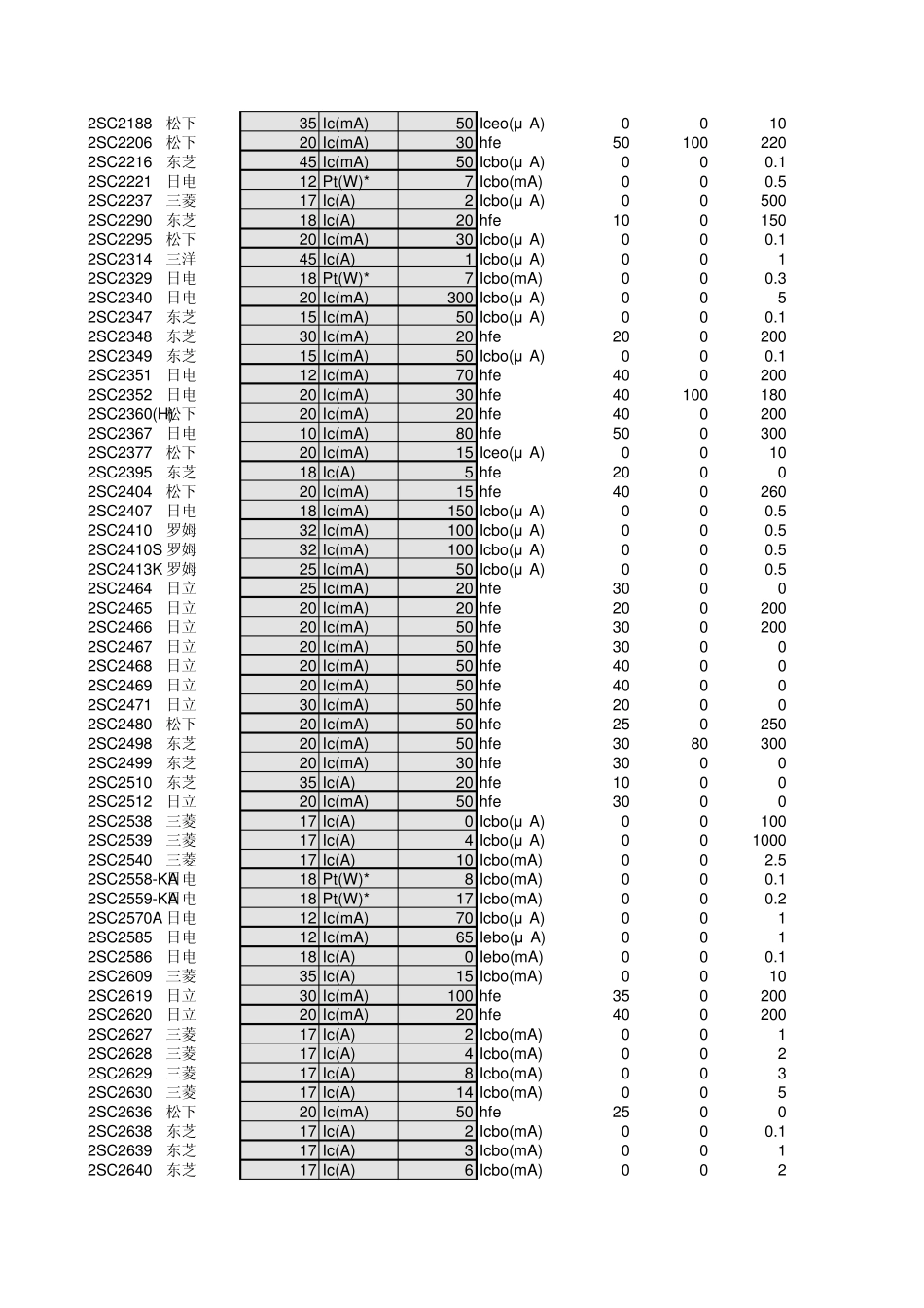 | | | | | | | | | |
|---|---|---|---|---|---|---|---|---|
| 2SC2188 | 松下 | 35 | Ic(mA) | 50 | Iceo(μ A) | 0 | 0 | 10 |
| 2SC2206 | 松下 | 20 | Ic(mA) | 30 | hfe | 50 | 100 | 220 |
| 2SC2216 | 东芝 | 45 | Ic(mA) | 50 | Icbo(μ A) | 0 | 0 | 0.1 |
| 2SC2221 | 日电 | 12 | Pt(W)* | 7 | Icbo(mA) | 0 | 0 | 0.5 |
| 2SC2237 | 三菱 | 17 | Ic(A) | 2 | Icbo(μ A) | 0 | 0 | 500 |
| 2SC2290 | 东芝 | 18 | Ic(A) | 20 | hfe | 10 | 0 | 150 |
| 2SC2295 | 松下 | 20 | Ic(mA) | 30 | Icbo(μ A) | 0 | 0 | 0.1 |
| 2SC2314 | 三洋 | 45 | Ic(A) | 1 | Icbo(μ A) | 0 | 0 | 1 |
| 2SC2329 | 日电 | 18 | Pt(W)* | 7 | Icbo(mA) | 0 | 0 | 0.3 |
| 2SC2340 | 日电 | 20 | Ic(mA) | 300 | Icbo(μ A) | 0 | 0 | 5 |
| 2SC2347 | 东芝 | 15 | Ic(mA) | 50 | Icbo(μ A) | 0 | 0 | 0.1 |
| 2SC2348 | 东芝 | 30 | Ic(mA) | 20 | hfe | 20 | 0 | 200 |
| 2SC2349 | 东芝 | 15 | Ic(mA) | 50 | Icbo(μ A) | 0 | 0 | 0.1 |
| 2SC2351 | 日电 | 12 | Ic(mA) | 70 | hfe | 40 | 0 | 200 |
| 2SC2352 | 日电 | 20 | Ic(mA) | 30 | hfe | 40 | 100 | 180 |
| 2SC2360(H) | 松下 | 20 | Ic(mA) | 20 | hfe | 40 | 0 | 200 |
| 2SC2367 | 日电 | 10 | Ic(mA) | 80 | hfe | 50 | 0 | 300 |
| 2SC2377 | 松下 | 20 | Ic(mA) | 15 | Iceo(μ A) | 0 | 0 | 10 |
| 2SC2395 | 东芝 | 18 | Ic(A) | 5 | hfe | 20 | 0 | 0 |
| 2SC2404 | 松下 | 20 | Ic(mA) | 15 | hfe | 40 | 0 | 260 |
| 2SC2407 | 日电 | 18 | Ic(mA) | 150 | Icbo(μ A) | 0 | 0 | 0.5 |
| 2SC2410 | 罗姆 | 32 | Ic(mA) | 100 | Icbo(μ A) | 0 | 0 | 0.5 |
| 2SC2410S | 罗姆 | 32 | Ic(mA) | 100 | Icbo(μ A) | 0 | 0 | 0.5 |
| 2SC2413K | 罗姆 | 25 | Ic(mA) | 50 | Icbo(μ A) | 0 | 0 | 0.5 |
| 2SC2464 | 日立 | 25 | Ic(mA) | 20 | hfe | 30 | 0 | 0 |
| 2SC2465 | 日立 | 20 | Ic(mA) | 20 | hfe | 20 | 0 | 200 |
| 2SC2466 | 日立 | 20 | Ic(mA) | 50 | hfe | 30 | 0 | 200 |
| 2SC2467 | 日立 | 20 | Ic(mA) | 50 | hfe | 30 | 0 | 0 |
| 2SC2468 | 日立 | 20 | Ic(mA) | 50 | hfe | 40 | 0 | 0 |
| 2SC2469 | 日立 | 20 | Ic(mA) | 50 | hfe | 40 | 0 | 0 |
| 2SC2471 | 日立 | 30 | Ic(mA) | 50 | hfe | 20 | 0 | 0 |
| 2SC2480 | 松下 | 20 | Ic(mA) | 50 | hfe | 25 | 0 | 250 |
| 2SC2498 | 东芝 | 20 | Ic(mA) | 50 | hfe | 30 | 80 | 300 |
| 2SC2499 | 东芝 | 20 | Ic(mA) | 30 | hfe | 30 | 0 | 0 |
| 2SC2510 | 东芝 | 35 | Ic(A) | 20 | hfe | 10 | 0 | 0 |
| 2SC2512 | 日立 | 20 | Ic(mA) | 50 | hfe | 30 | 0 | 0 |
| 2SC2538 | 三菱 | 17 | Ic(A) | 0 | Icbo(μ A) | 0 | 0 | 100 |
| 2SC2539 | 三菱 | 17 | Ic(A) | 4 | Icbo(μ A) | 0 | 0 | 1000 |
| 2SC2540 | 三菱 | 17 | Ic(A) | 10 | Icbo(mA) | 0 | 0 | 2.5 |
| 2SC2558-KA | 日电 | 18 | Pt(W)* | 8 | Icbo(mA) | 0 | 0 | 0.1 |
| 2SC2559-KA | 日电 | 18 | Pt(W)* | 17 | Icbo(mA) | 0 | 0 | 0.2 |
| 2SC2570A | 日电 | 12 | Ic(mA) | 70 | Icbo(μ A) | 0 | 0 | 1 |
| 2SC2585 | 日电 | 12 | Ic(mA) | 65 | Iebo(μ A) | 0 | 0 | 1 |
| 2SC2586 | 日电 | 18 | Ic(A) | 0 | Iebo(mA) | 0 | 0 | 0.1 |
| 2SC2609 | 三菱 | 35 | Ic(A) | 15 | Icbo(mA) | 0 | 0 | 10 |
| 2SC2619 | 日立 | 30 | Ic(mA) | 100 | hfe | 35 | 0 | 200 |
| 2SC2620 | 日立 | 20 | Ic(mA) | 20 | hfe | 40 | 0 | 200 |
| 2SC2627 | 三菱 | 17 | Ic(A) | 2 | Icbo(mA) | 0 | 0 | 1 |
| 2SC2628 | 三菱 | 17 | Ic(A) | 4 | Icbo(mA) | 0 | 0 | 2 |
| 2SC2629 | 三菱 | 17 | Ic(A) | 8 | Icbo(mA) | 0 | 0 | 3 |
| 2SC2630 | 三菱 | 17 | Ic(A) | 14 | Icbo(mA) | 0 | 0 | 5 |
| 2SC2636 | 松下 | 20 | Ic(mA) | 50 | hfe | 25 | 0 | 0 |
| 2SC2638 | 东芝 | 17 | Ic(A) | 2 | Icbo(mA) | 0 | 0 | 0.1 |
| 2SC2639 | 东芝 | 17 | Ic(A) | 3 | Icbo(mA) | 0 | 0 | 1 |
| 2SC2640 | 东芝 | 17 | Ic(A) | 6 | Icbo(mA) | 0 | 0 | 2 |